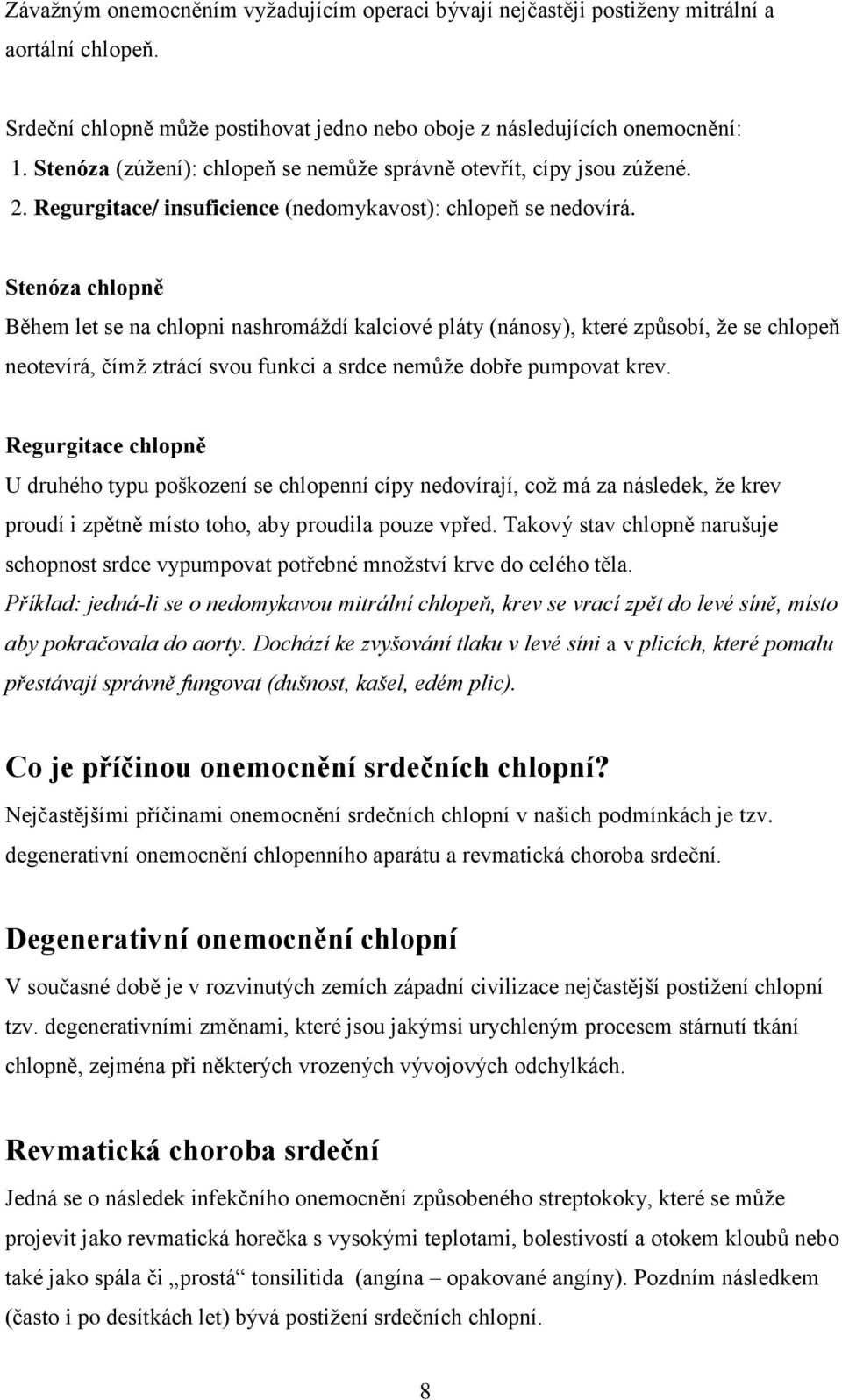 Závažným onemocněním vyžadujícím operaci bývají nejčastěji postiženy mitrální a aortální chlopeň.

Srdeční chlopně může postihovat jedno nebo oboje z následujících onemocnění:
1. Stenóza (zúžení): chlopeň se nemůže správně otevřít, cípy jsou zúžené.
2. Regurgitace/ insuficience (nedomykavost): chlopeň se nedovírá.

Stenóza chlopně
Během let se na chlopni nashromáždí kalciové pláty (nánosy), které způsobí, že se chlopeň neotevírá, čímž ztrácí svou funkci a srdce nemůže dobře pumpovat krev.

Regurgitace chlopně
U druhého typu poškození se chlopenní cípy nedovírají, což má za následek, že krev proudí i zpětně místo toho, aby proudila pouze vpřed. Takový stav chlopně narušuje schopnost srdce vypumpovat potřebné množství krve do celého těla.
Příklad: jedná-li se o nedomykavou mitrální chlopeň, krev se vrací zpět do levé síně, místo aby pokračovala do aorty. Dochází ke zvyšování tlaku v levé síni a v plicích, které pomalu přestávají správně fungovat (dušnost, kašel, edém plic).

Co je příčinou onemocnění srdečních chlopní?
Nejčastějšími příčinami onemocnění srdečních chlopní v našich podmínkách je tzv. degenerativní onemocnění chlopenního aparátu a revmatická choroba srdeční.

Degenerativní onemocnění chlopní
V současné době je v rozvinutých zemích západní civilizace nejčastější postižení chlopní tzv. degenerativními změnami, které jsou jakýmsi urychleným procesem stárnutí tkání chlopně, zejména při některých vrozených vývojových odchylkách.

Revmatická choroba srdeční
Jedná se o následek infekčního onemocnění způsobeného streptokoky, které se může projevit jako revmatická horečka s vysokými teplotami, bolestivostí a otokem kloubů nebo také jako spála či „prostá“ tonsilitida (angína – opakované angíny). Pozdním následkem (často i po desítkách let) bývá postižení srdečních chlopní.

8